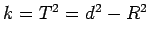 $k = T^2 = d^2 - R^2$